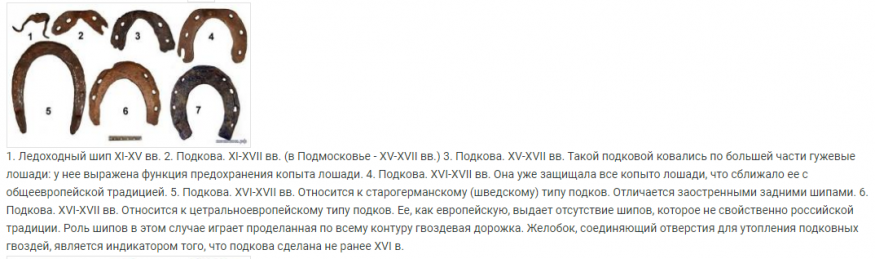 1
2
3
4
5
6
7

1. Ледоходный шип XI-XV вв. 2. Подкова. XI-XVII вв. (в Подмосковье - XV-XVII вв.) 3. Подкова. XV-XVII вв. Такой подковой ковались по большей части гужевые лошади: у нее выражена функция предохранения копыта лошади. 4. Подкова. XVI-XVII вв. Она уже защищала все копыто лошади, что сближало ее с общеевропейской традицией. 5. Подкова. XVI-XVII вв. Относится к старогерманскому (шведскому) типу подков. Отличается заостренными задними шипами. 6. Подкова. XVI-XVII вв. Относится к цетральноевропейскому типу подков. Ее, как европейскую, выдает отсутствие шипов, которое не свойственно российской традиции. Роль шипов в этом случае играет проделанная по всему контуру гвоздевая дорожка. Желобок, соединяющий отверстия для утопления подковных гвоздей, является индикатором того, что подкова сделана не ранее XVI в.